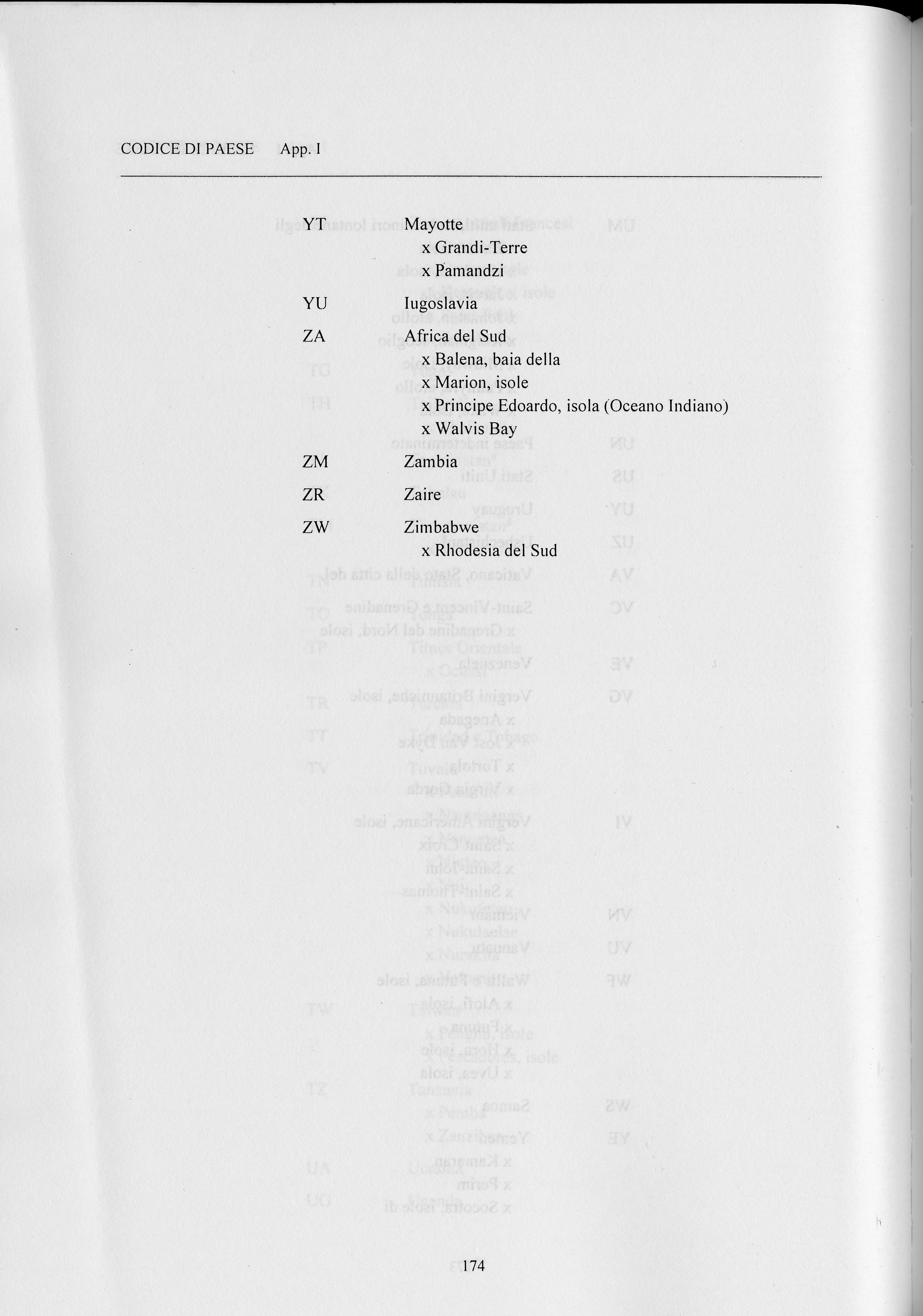 CODICE DI PAESE App. I

YT Mayotte
x Grandi-Terre
x Pamandzi

YU Iugoslavia

ZA Africa del Sud
x Balena, baia della
x Marion, isole
x Principe Edoardo, isola (Oceano Indiano)
x Walvis Bay

ZM Zambia

ZR Zaire

ZW Zimbabwe
x Rhodesia del Sud

174